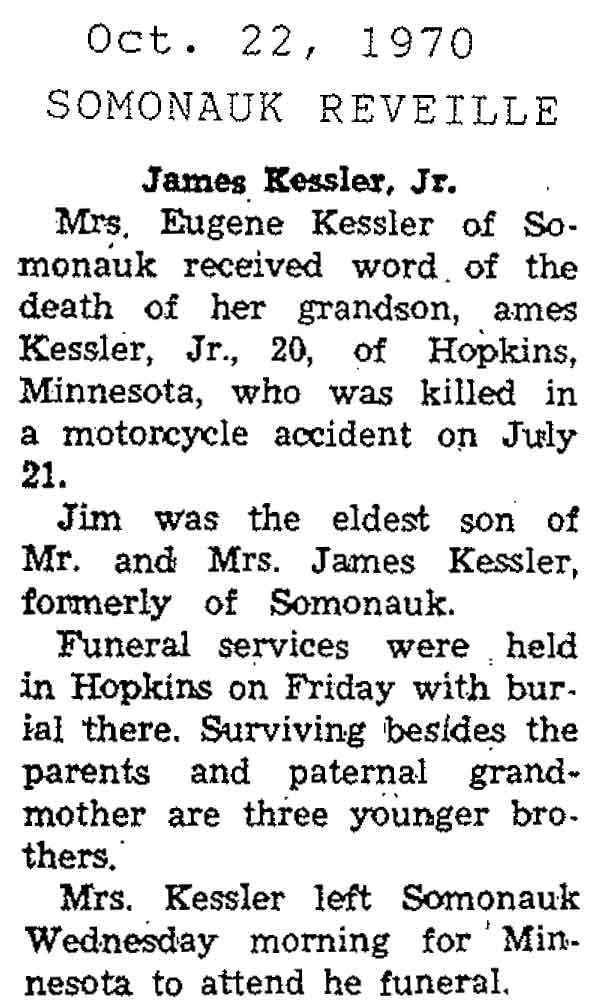 Oct. 22, 1970
SOMONAUK REVEILLE

James Kessler, Jr.

Mrs. Eugene Kessler of Somonauk received word of the death of her grandson, ames Kessler, Jr., 20, of Hopkins, Minnesota, who was killed in a motorcycle accident on July 21.

Jim was the eldest son of Mr. and Mrs. James Kessler, formerly of Somonauk.

Funeral services were held in Hopkins on Friday with burial there. Surviving besides the parents and paternal grandmother are three younger brothers.

Mrs. Kessler left Somonauk Wednesday morning for Minnesota to attend he funeral.